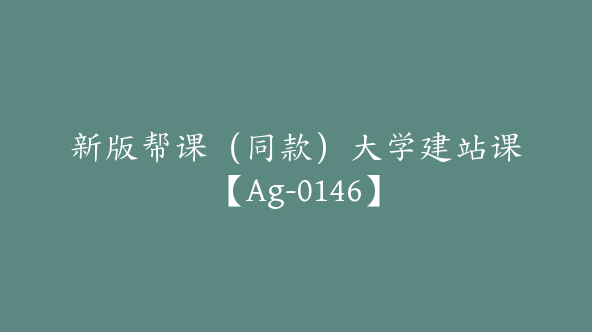 新版帮课（同款）大学建站课【Ag-0146】